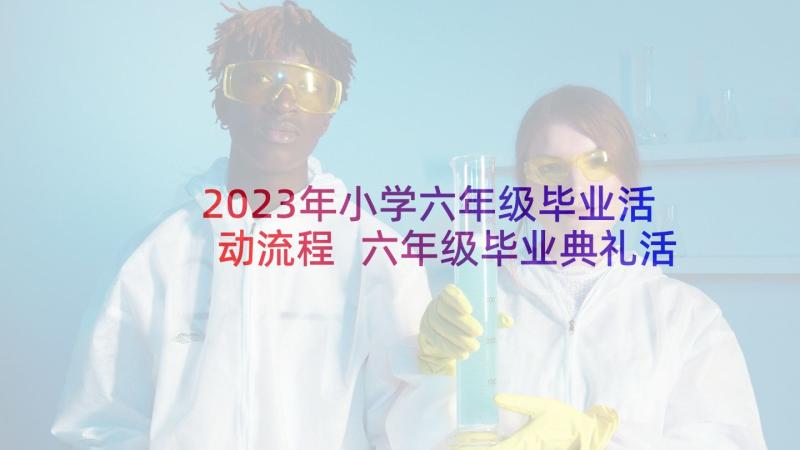 2023年小学六年级毕业活动流程 六年级毕业典礼活